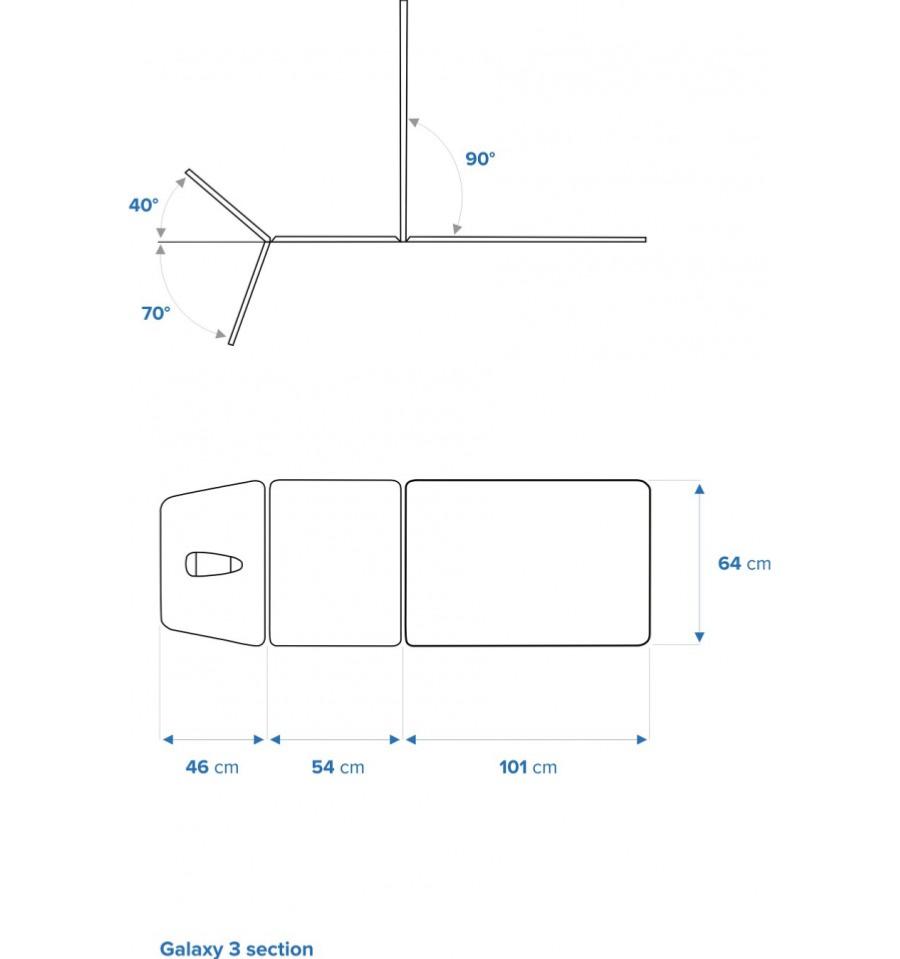 90°

40°

70°

64 cm

46 cm

54 cm

101 cm

Galaxy 3 section